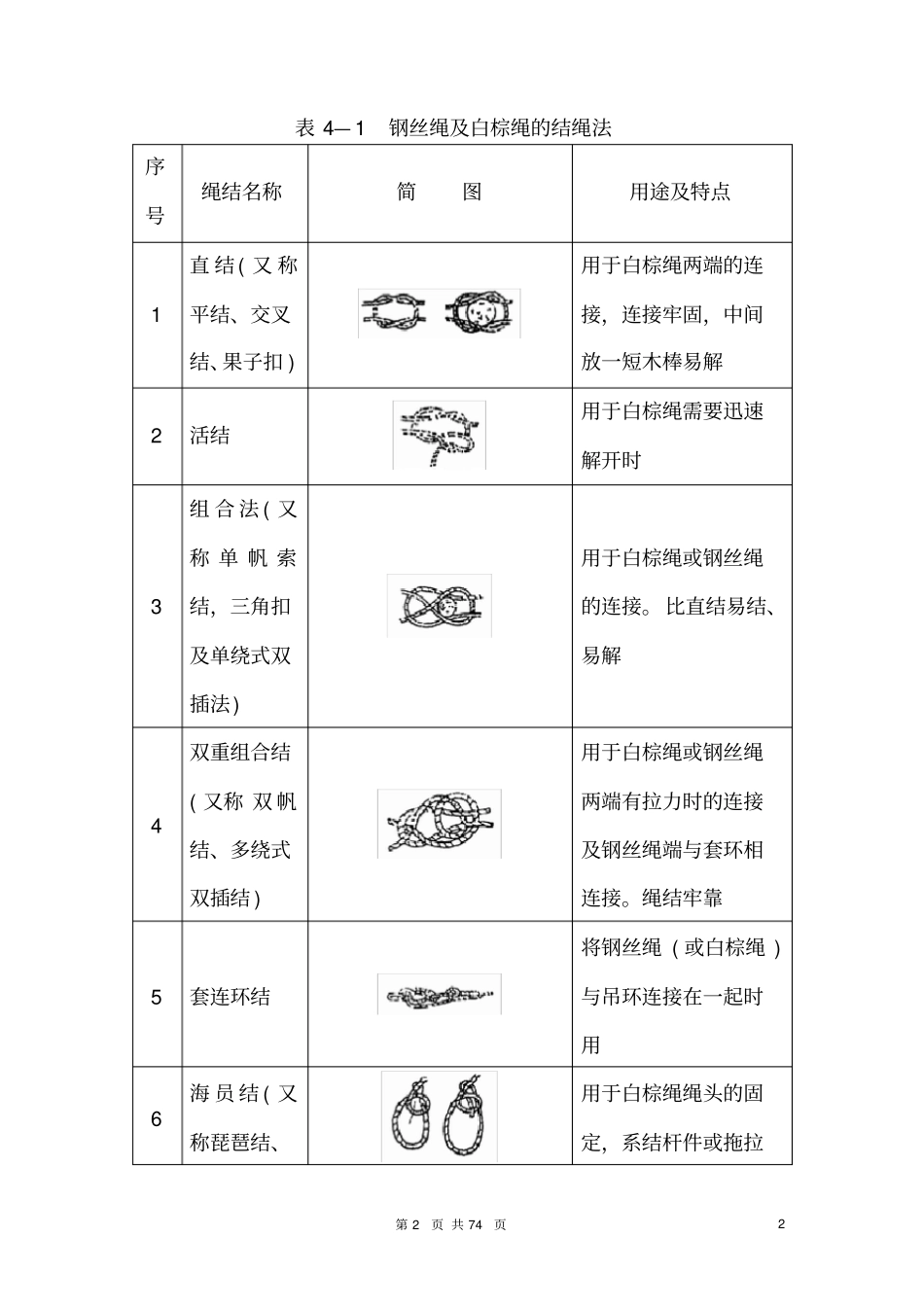 表 4—1　钢丝绳及白棕绳的结绳法

| 序号 | 绳结名称 | 简　　图 | 用途及特点 |
|---|---|---|---|
| 1 | 直结(又称平结、交叉结、果子扣) | | 用于白棕绳两端的连接，连接牢固，中间放一短木棒易解 |
| 2 | 活结 | | 用于白棕绳需要迅速解开时 |
| 3 | 组合法(又称单帆索结，三角扣及单绕式双插法) | | 用于白棕绳或钢丝绳的连接。比直结易结、易解 |
| 4 | 双重组合结(又称 双帆结、多绕式双插结) | | 用于白棕绳或钢丝绳两端有拉力时的连接及钢丝绳端与套环相连接。绳结牢靠 |
| 5 | 套连环结 | | 将钢丝绳（或白棕绳）与吊环连接在一起时用 |
| 6 | 海员结(又称琵琶结、 | | 用于白棕绳绳头的固定，系结杆件或拖拉 |

第 2 页 共 74 页　　2